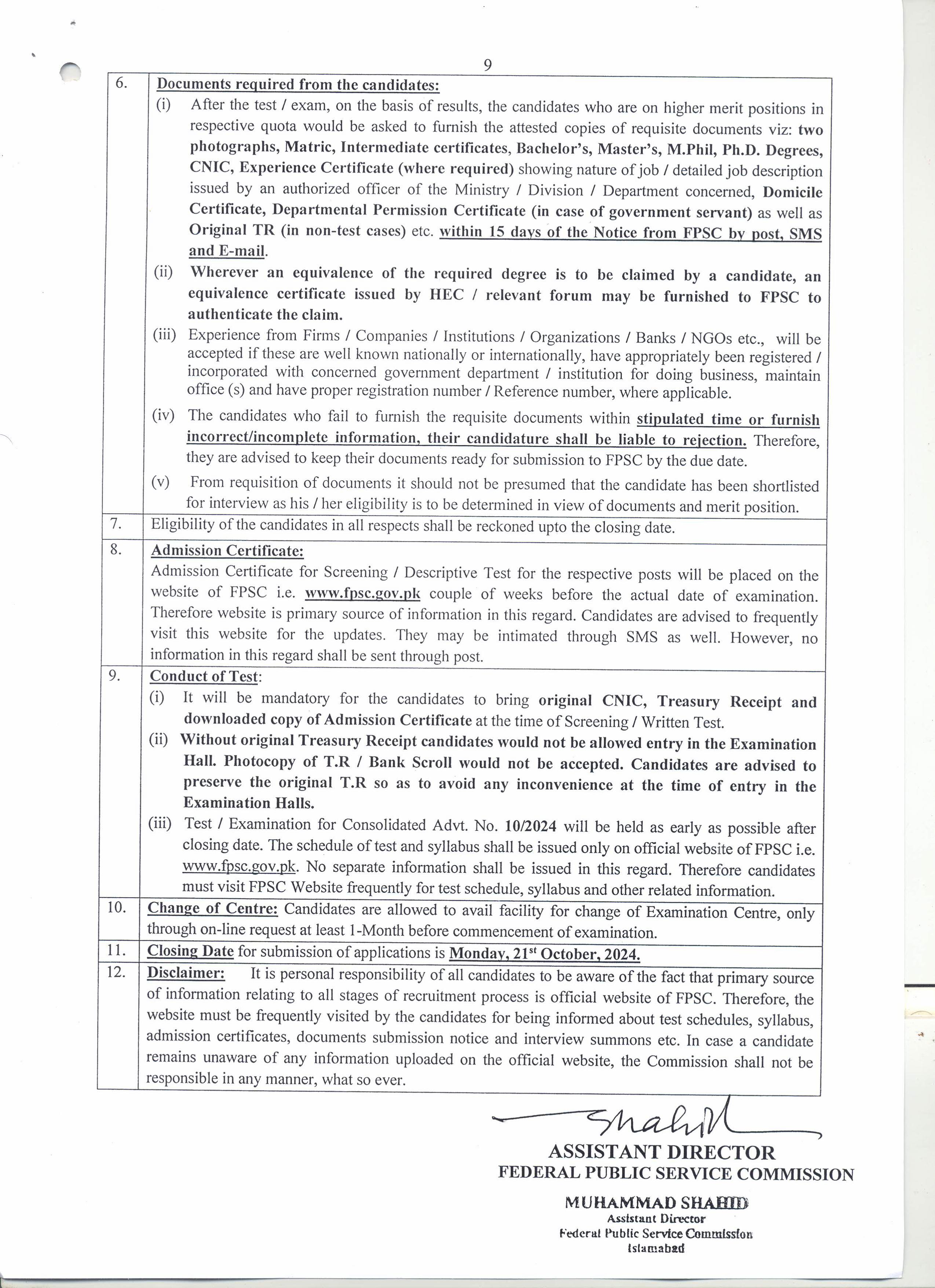 9

| 6. | Documents required from the candidates: (i) After the test / exam, on the basis of results, the candidates who are on higher merit positions in respective quota would be asked to furnish the attested copies of requisite documents viz: two photographs, Matric, Intermediate certificates, Bachelor's, Master's, M.Phil, Ph.D. Degrees, CNIC, Experience Certificate (where required) showing nature of job / detailed job description issued by an authorized officer of the Ministry / Division / Department concerned, Domicile Certificate, Departmental Permission Certificate (in case of government servant) as well as Original TR (in non-test cases) etc. within 15 days of the Notice from FPSC by post, SMS and E-mail. (ii) Wherever an equivalence of the required degree is to be claimed by a candidate, an equivalence certificate issued by HEC / relevant forum may be furnished to FPSC to authenticate the claim. (iii) Experience from Firms / Companies / Institutions / Organizations / Banks / NGOs etc., will be accepted if these are well known nationally or internationally, have appropriately been registered / incorporated with concerned government department / institution for doing business, maintain office (s) and have proper registration number / Reference number, where applicable. (iv) The candidates who fail to furnish the requisite documents within stipulated time or furnish incorrect/incomplete information, their candidature shall be liable to rejection. Therefore, they are advised to keep their documents ready for submission to FPSC by the due date. (v) From requisition of documents it should not be presumed that the candidate has been shortlisted for interview as his / her eligibility is to be determined in view of documents and merit position. |
|---|---|
| 7. | Eligibility of the candidates in all respects shall be reckoned upto the closing date. |
| 8. | Admission Certificate: Admission Certificate for Screening / Descriptive Test for the respective posts will be placed on the website of FPSC i.e. www.fpsc.gov.pk couple of weeks before the actual date of examination. Therefore website is primary source of information in this regard. Candidates are advised to frequently visit this website for the updates. They may be intimated through SMS as well. However, no information in this regard shall be sent through post. |
| 9. | Conduct of Test: (i) It will be mandatory for the candidates to bring original CNIC, Treasury Receipt and downloaded copy of Admission Certificate at the time of Screening / Written Test. (ii) Without original Treasury Receipt candidates would not be allowed entry in the Examination Hall. Photocopy of T.R / Bank Scroll would not be accepted. Candidates are advised to preserve the original T.R so as to avoid any inconvenience at the time of entry in the Examination Halls. (iii) Test / Examination for Consolidated Advt. No. 10/2024 will be held as early as possible after closing date. The schedule of test and syllabus shall be issued only on official website of FPSC i.e. www.fpsc.gov.pk. No separate information shall be issued in this regard. Therefore candidates must visit FPSC Website frequently for test schedule, syllabus and other related information. |
| 10. | Change of Centre: Candidates are allowed to avail facility for change of Examination Centre, only through on-line request at least 1-Month before commencement of examination. |
| 11. | Closing Date for submission of applications is Monday, 21$^{st}$ October, 2024. |
| 12. | Disclaimer: It is personal responsibility of all candidates to be aware of the fact that primary source of information relating to all stages of recruitment process is official website of FPSC. Therefore, the website must be frequently visited by the candidates for being informed about test schedules, syllabus, admission certificates, documents submission notice and interview summons etc. In case a candidate remains unaware of any information uploaded on the official website, the Commission shall not be responsible in any manner, what so ever. |

Shahid

ASSISTANT DIRECTOR
FEDERAL PUBLIC SERVICE COMMISSION

MUHAMMAD SHAHID
Assistant Director
Federal Public Service Commission
Islamabad